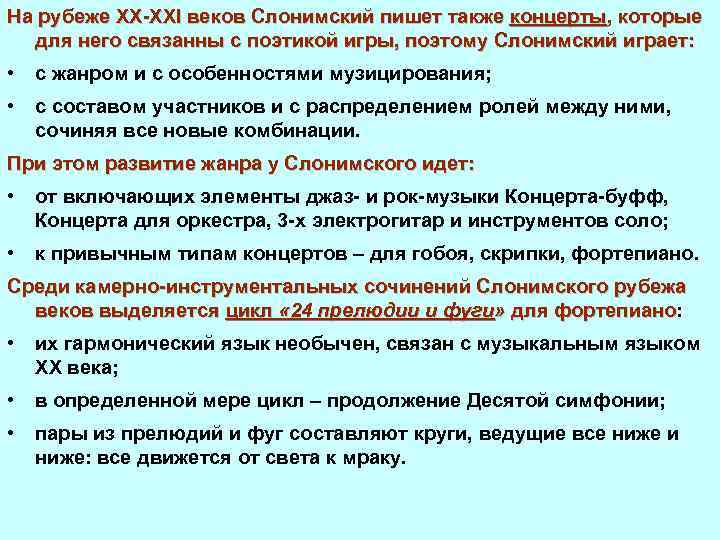 На рубеже XX-XXI веков Слонимский пишет также концерты, которые для него связанны с поэтикой игры, поэтому Слонимский играет:

• с жанром и с особенностями музицирования;

• с составом участников и с распределением ролей между ними, сочиняя все новые комбинации.

При этом развитие жанра у Слонимского идет:

• от включающих элементы джаз- и рок-музыки Концерта-буфф, Концерта для оркестра, 3-х электрогитар и инструментов соло;

• к привычным типам концертов – для гобоя, скрипки, фортепиано.

Среди камерно-инструментальных сочинений Слонимского рубежа веков выделяется цикл «24 прелюдии и фуги» для фортепиано:

• их гармонический язык необычен, связан с музыкальным языком XX века;

• в определенной мере цикл – продолжение Десятой симфонии;

• пары из прелюдий и фуг составляют круги, ведущие все ниже и ниже: все движется от света к мраку.